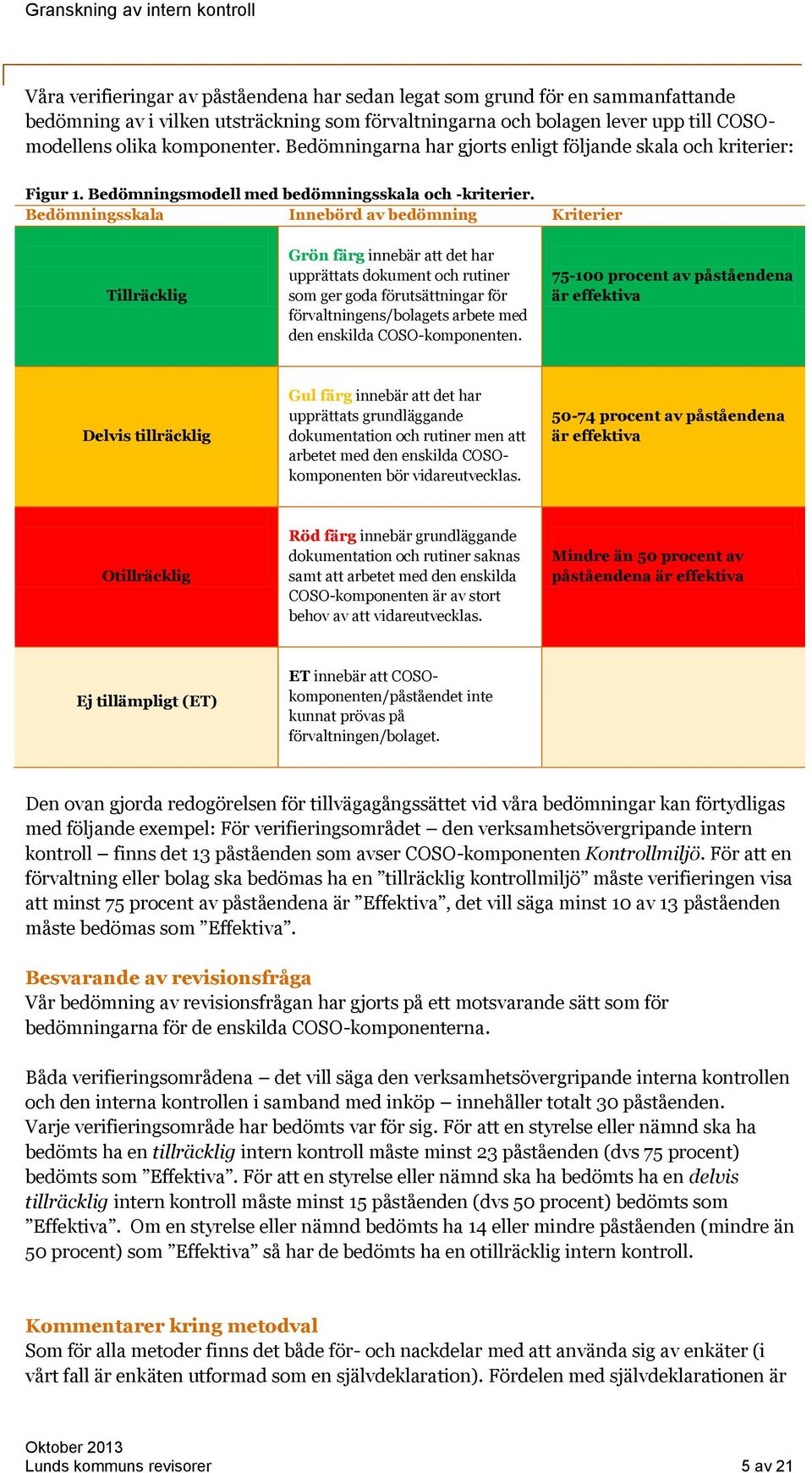 Granskning av intern kontroll

Våra verifieringar av påståendena har sedan legat som grund för en sammanfattande bedömning av i vilken utsträckning som förvaltningarna och bolagen lever upp till COSO-modellens olika komponenter. Bedömningarna har gjorts enligt följande skala och kriterier:

Figur 1. Bedömningsmodell med bedömningsskala och -kriterier.

| Bedömningsskala | Innebörd av bedömning | Kriterier |
|---|---|---|
| Tillräcklig | Grön färg innebär att det har upprättats dokument och rutiner som ger goda förutsättningar för förvaltningens/bolagets arbete med den enskilda COSO-komponenten. | 75-100 procent av påståendena är effektiva |
| Delvis tillräcklig | Gul färg innebär att det har upprättats grundläggande dokumentation och rutiner men att arbetet med den enskilda COSO-komponenten bör vidareutvecklas. | 50-74 procent av påståendena är effektiva |
| Otillräcklig | Röd färg innebär grundläggande dokumentation och rutiner saknas samt att arbetet med den enskilda COSO-komponenten är av stort behov av att vidareutvecklas. | Mindre än 50 procent av påståendena är effektiva |
| Ej tillämpligt (ET) | ET innebär att COSO-komponenten/påståendet inte kunnat prövas på förvaltningen/bolaget. | |

Den ovan gjorda redogörelsen för tillvägagångssättet vid våra bedömningar kan förtydligas med följande exempel: För verifieringsområdet – den verksamhetsövergripande intern kontroll – finns det 13 påståenden som avser COSO-komponenten Kontrollmiljö. För att en förvaltning eller bolag ska bedömas ha en ”tillräcklig kontrollmiljö” måste verifieringen visa att minst 75 procent av påståendena är ”Effektiva”, det vill säga minst 10 av 13 påståenden måste bedömas som ”Effektiva”.

Besvarande av revisionsfråga
Vår bedömning av revisionsfrågan har gjorts på ett motsvarande sätt som för bedömningarna för de enskilda COSO-komponenterna.

Båda verifieringsområdena – det vill säga den verksamhetsövergripande interna kontrollen och den interna kontrollen i samband med inköp – innehåller totalt 30 påståenden. Varje verifieringsområde har bedömts var för sig. För att en styrelse eller nämnd ska ha bedömts ha en tillräcklig intern kontroll måste minst 23 påståenden (dvs 75 procent) bedömts som ”Effektiva”. För att en styrelse eller nämnd ska ha bedömts ha en delvis tillräcklig intern kontroll måste minst 15 påståenden (dvs 50 procent) bedömts som ”Effektiva”. Om en styrelse eller nämnd bedömts ha 14 eller mindre påståenden (mindre än 50 procent) som ”Effektiva” så har de bedömts ha en otillräcklig intern kontroll.

Kommentarer kring metodval
Som för alla metoder finns det både för- och nackdelar med att använda sig av enkäter (i vårt fall är enkäten utformad som en självdeklaration). Fördelen med självdeklarationen är

Oktober 2013
Lunds kommuns revisorer
5 av 21